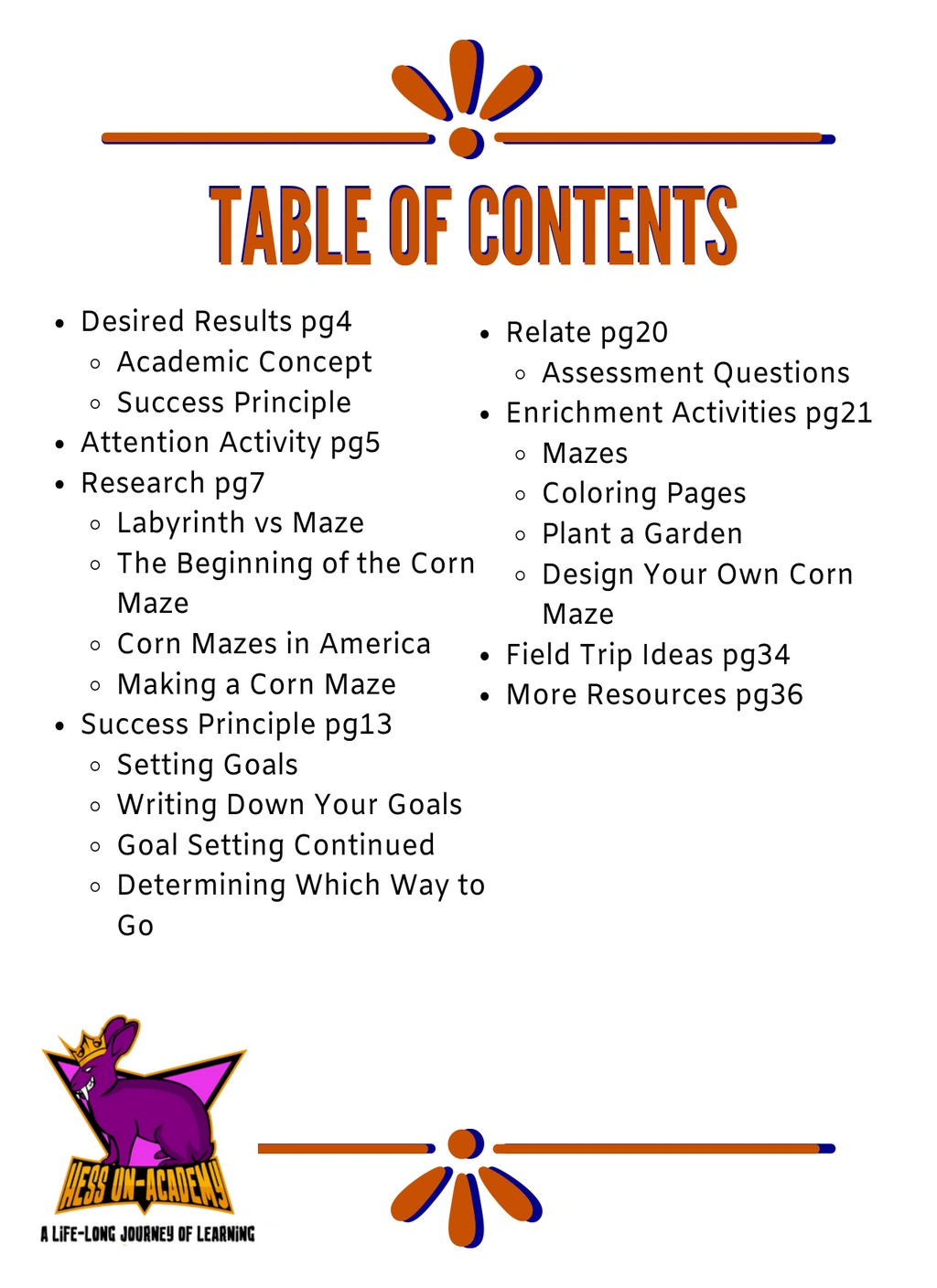 TABLE OF CONTENTS

- Desired Results pg4
  - Academic Concept
  - Success Principle
- Attention Activity pg5
- Research pg7
  - Labyrinth vs Maze
  - The Beginning of the Corn Maze
  - Corn Mazes in America
  - Making a Corn Maze
- Success Principle pg13
  - Setting Goals
  - Writing Down Your Goals
  - Goal Setting Continued
  - Determining Which Way to Go

- Relate pg20
  - Assessment Questions
- Enrichment Activities pg21
  - Mazes
  - Coloring Pages
  - Plant a Garden
  - Design Your Own Corn Maze
- Field Trip Ideas pg34
- More Resources pg36

HESS UN-ACADEMY
A LIFE-LONG JOURNEY OF LEARNING